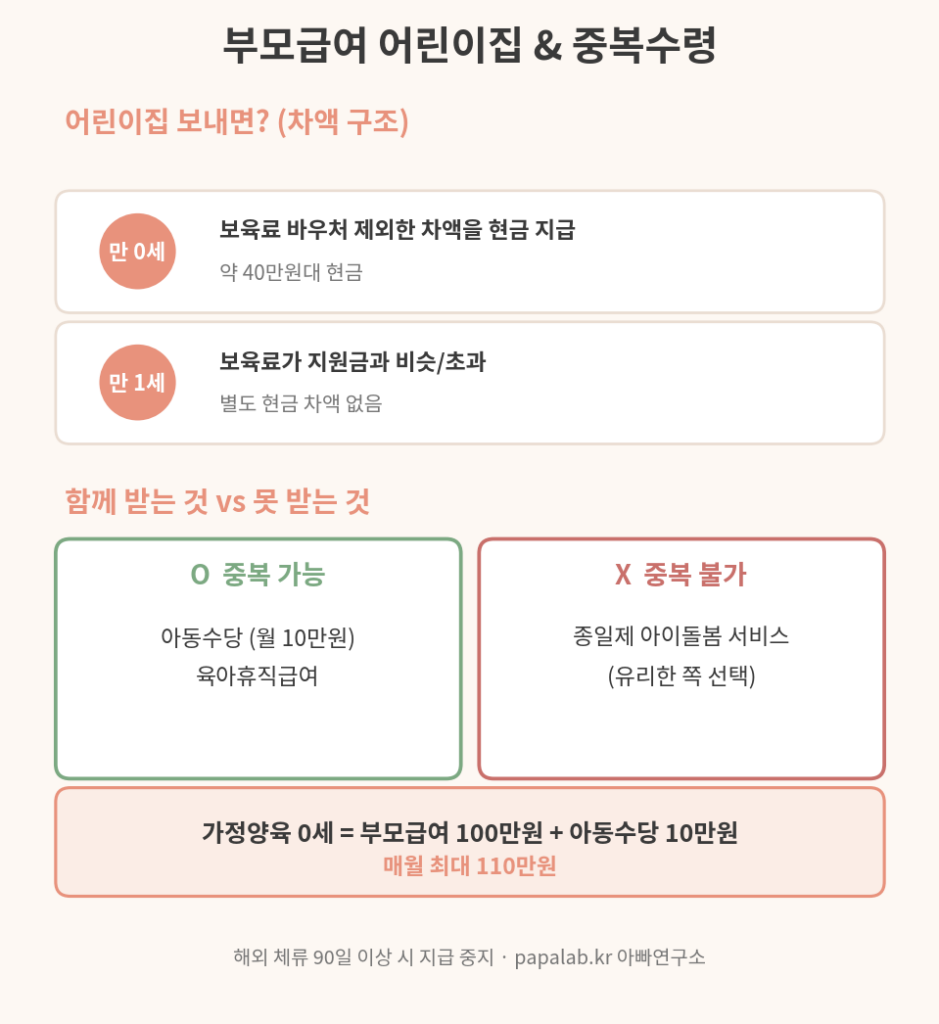 부모급여 어린이집 & 중복수령

어린이집 보내면? (차액 구조)

만 0세

보육료 바우처 제외한 차액을 현금 지급

약 40만원대 현금

만 1세

보육료가 지원금과 비슷/초과

별도 현금 차액 없음

함께 받는 것 vs 못 받는 것

O 중복 가능

아동수당 (월 10만원)
육아휴직급여

X 중복 불가

종일제 아이돌봄 서비스
(유리한 쪽 선택)

가정양육 0세 = 부모급여 100만원 + 아동수당 10만원
매월 최대 110만원

해외 체류 90일 이상 시 지급 중지 · papalab.kr 아빠연구소